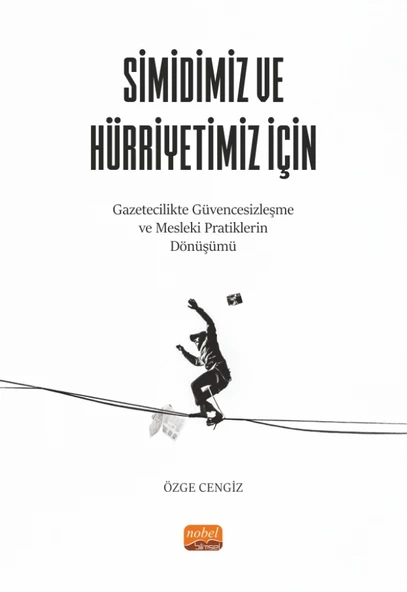 SİMİDİMİZ VE HÜRRİYETİMİZ İÇİN

Gazetecilikte Güvencesizleşme ve Mesleki Pratiklerin Dönüşümü

ÖZGE CENGİZ

nobel bilimsel